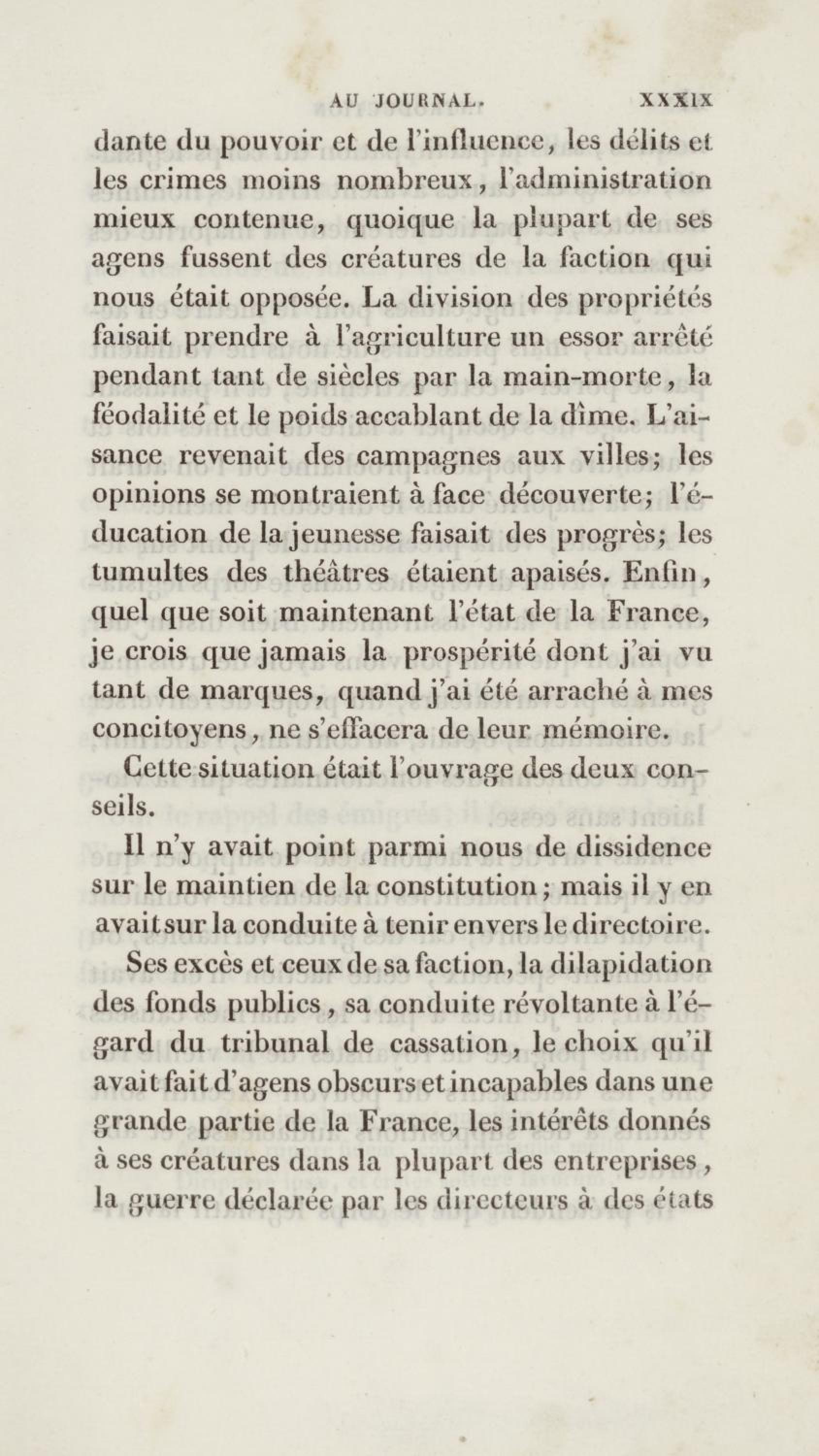 AU JOURNAL. XXXIX

dante du pouvoir et de l'influence, les délits et les crimes moins nombreux, l'administration mieux contenue, quoique la plupart de ses agens fussent des créatures de la faction qui nous était opposée. La division des propriétés faisait prendre à l'agriculture un essor arrêté pendant tant de siècles par la main-morte, la féodalité et le poids accablant de la dîme. L'aisance revenait des campagnes aux villes; les opinions se montraient à face découverte; l'éducation de la jeunesse faisait des progrès; les tumultes des théâtres étaient apaisés. Enfin, quel que soit maintenant l'état de la France, je crois que jamais la prospérité dont j'ai vu tant de marques, quand j'ai été arraché à mes concitoyens, ne s'effacera de leur mémoire.

Cette situation était l'ouvrage des deux conseils.

Il n'y avait point parmi nous de dissidence sur le maintien de la constitution; mais il y en avait sur la conduite à tenir envers le directoire.

Ses excès et ceux de sa faction, la dilapidation des fonds publics, sa conduite révoltante à l'égard du tribunal de cassation, le choix qu'il avait fait d'agens obscurs et incapables dans une grande partie de la France, les intérêts donnés à ses créatures dans la plupart des entreprises, la guerre déclarée par les directeurs à des états